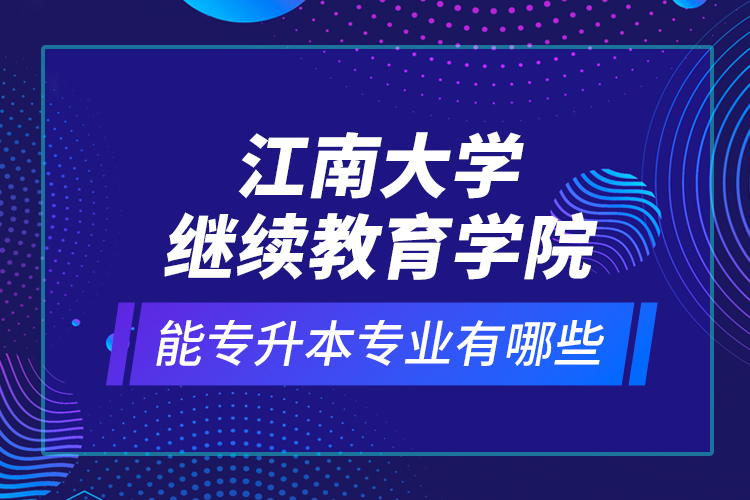 江南大学
继续教育学院

能专升本专业有哪些